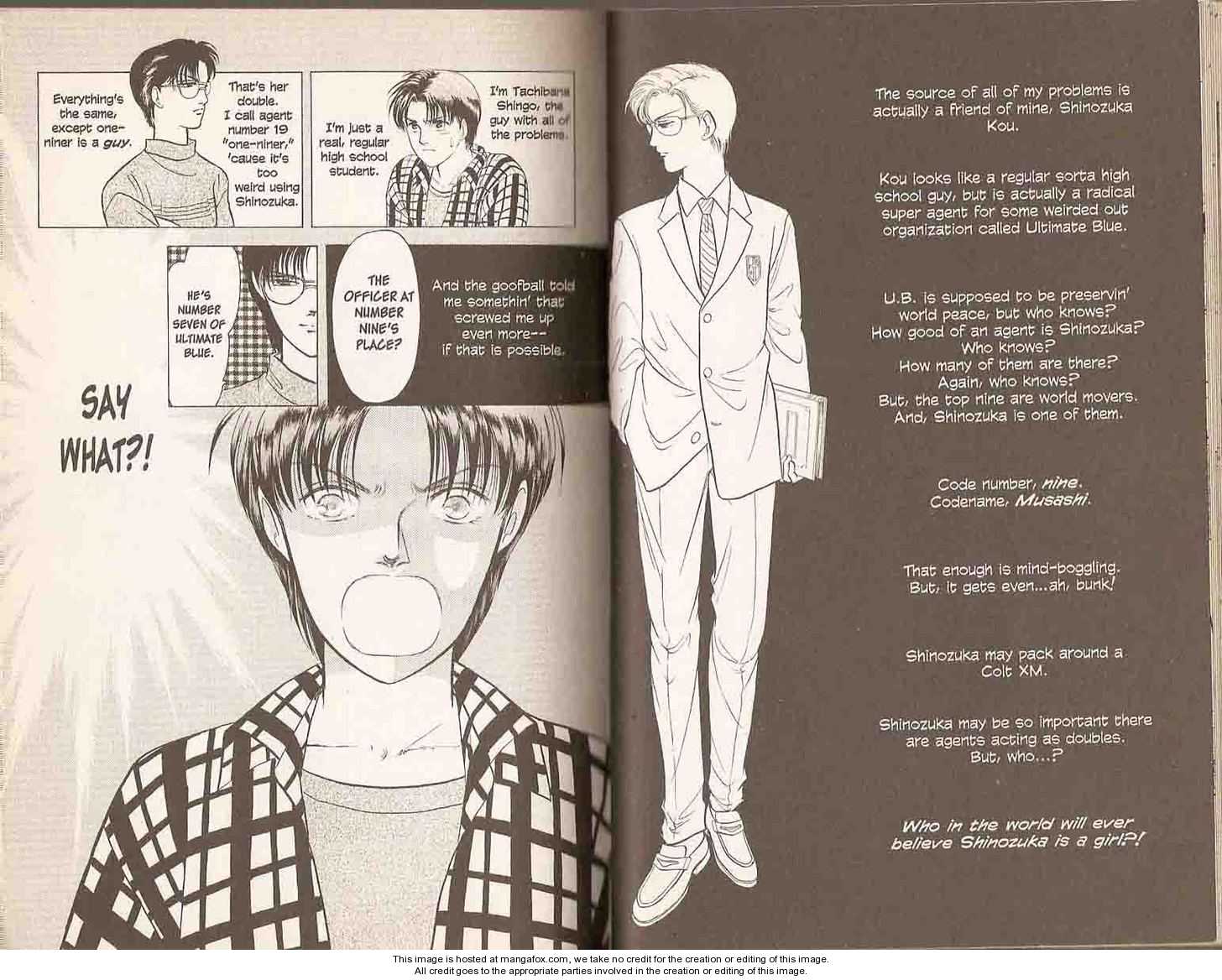 Everything's the same, except one-niner is a guy.

That's her double. I call agent number 19 "one-niner," 'cause it's too weird using Shinozuka.

I'm just a real, regular high school student.

I'm Tachibana Shingo, the guy with all of the problems.

HE'S NUMBER SEVEN OF ULTIMATE BLUE.

THE OFFICER AT NUMBER NINE'S PLACE?

And the goofball told me somethin' that screwed me up even more-- if that is possible.

SAY WHAT?!

The source of all of my problems is actually a friend of mine, Shinozuka Kou.

Kou looks like a regular sorta high school guy, but is actually a radical super agent for some weirded out organization called Ultimate Blue.

U.B. is supposed to be preservin' world peace, but who knows? How good of an agent is Shinozuka? Who knows? How many of them are there? Again, who knows? But, the top nine are world movers. And, Shinozuka is one of them.

Code number, nine. Codename, Musashi.

That enough is mind-boggling. But, it gets even...ah, bunk!

Shinozuka may pack around a Colt XM.

Shinozuka may be so important there are agents acting as doubles. But, who...?

Who in the world will ever believe Shinozuka is a girl?!

This image is hosted at mangafox.com, we take no credit for the creation or editing of this image.
All credit goes to the appropriate parties involved in the creation or editing of this image.